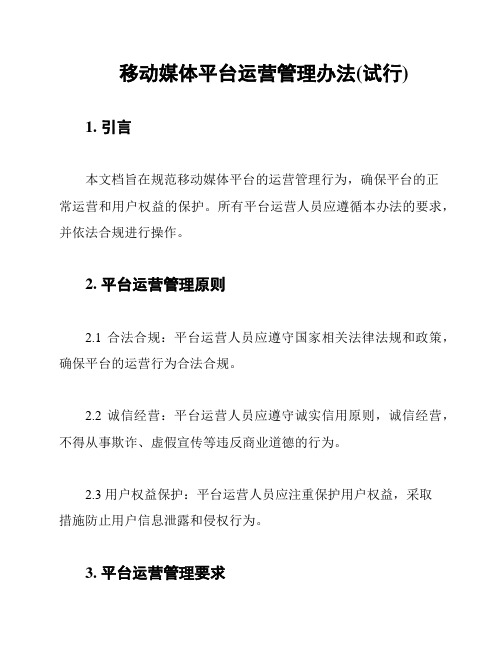 移动媒体平台运营管理办法(试行)

1. 引言

本文档旨在规范移动媒体平台的运营管理行为，确保平台的正常运营和用户权益的保护。所有平台运营人员应遵循本办法的要求，并依法合规进行操作。

2. 平台运营管理原则

2.1 合法合规：平台运营人员应遵守国家相关法律法规和政策，确保平台的运营行为合法合规。

2.2 诚信经营：平台运营人员应遵守诚实信用原则，诚信经营，不得从事欺诈、虚假宣传等违反商业道德的行为。

2.3 用户权益保护：平台运营人员应注重保护用户权益，采取措施防止用户信息泄露和侵权行为。

3. 平台运营管理要求